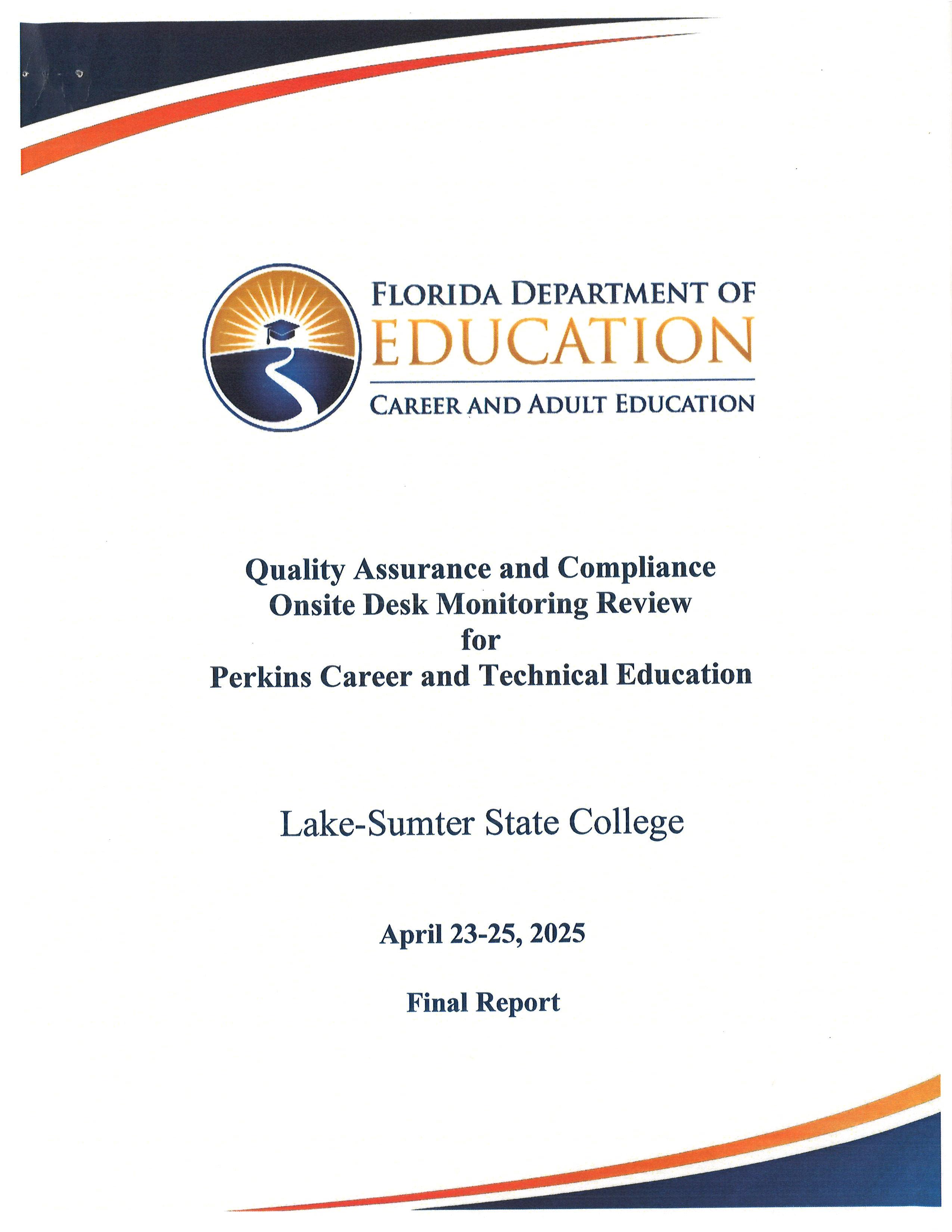 FLORIDA DEPARTMENT OF
EDUCATION
CAREER AND ADULT EDUCATION

Quality Assurance and Compliance
Onsite Desk Monitoring Review
for
Perkins Career and Technical Education

Lake-Sumter State College

April 23-25, 2025

Final Report